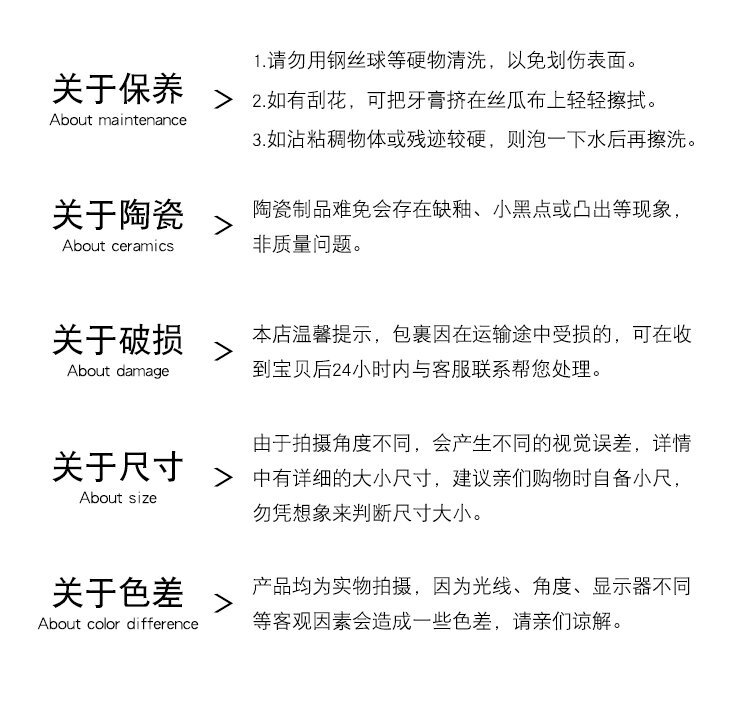 关于保养
About maintenance
>
1.请勿用钢丝球等硬物清洗，以免划伤表面。
2.如有刮花，可把牙膏挤在丝瓜布上轻轻擦拭。
3.如沾粘稠物体或残迹较硬，则泡一下水后再擦洗。

关于陶瓷
About ceramics
>
陶瓷制品难免会存在缺釉、小黑点或凸出等现象，非质量问题。

关于破损
About damage
>
本店温馨提示，包裹因在运输途中受损的，可在收到宝贝后24小时内与客服联系帮您处理。

关于尺寸
About size
>
由于拍摄角度不同，会产生不同的视觉误差，详情中有详细的大小尺寸，建议亲们购物时自备小尺，勿凭想象来判断尺寸大小。

关于色差
About color difference
>
产品均为实物拍摄，因为光线、角度、显示器不同等客观因素会造成一些色差，请亲们谅解。